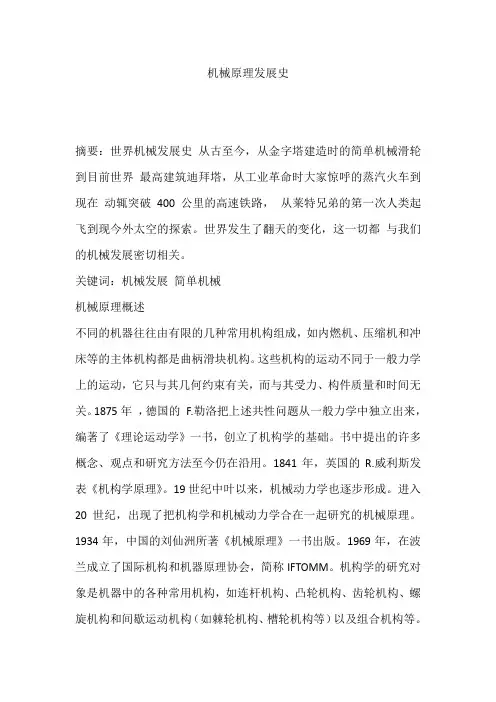 机械原理发展史

摘要：世界机械发展史 从古至今，从金字塔建造时的简单机械滑轮到目前世界 最高建筑迪拜塔，从工业革命时大家惊呼的蒸汽火车到现在 动辄突破 400 公里的高速铁路， 从莱特兄弟的第一次人类起飞到现今外太空的探索。世界发生了翻天的变化，这一切都 与我们的机械发展密切相关。

关键词：机械发展 简单机械

机械原理概述

不同的机器往往由有限的几种常用机构组成，如内燃机、压缩机和冲床等的主体机构都是曲柄滑块机构。这些机构的运动不同于一般力学上的运动，它只与其几何约束有关，而与其受力、构件质量和时间无关。1875 年 ，德国的 F.勒洛把上述共性问题从一般力学中独立出来，编著了《理论运动学》一书，创立了机构学的基础。书中提出的许多概念、观点和研究方法至今仍在沿用。1841 年，英国的 R.威利斯发表《机构学原理》。19 世纪中叶以来，机械动力学也逐步形成。进入 20 世纪，出现了把机构学和机械动力学合在一起研究的机械原理。1934 年，中国的刘仙洲所著《机械原理》一书出版。1969 年，在波兰成立了国际机构和机器原理协会，简称 IFTOMM。机构学的研究对象是机器中的各种常用机构，如连杆机构、凸轮机构、齿轮机构、螺旋机构和间歇运动机构（如棘轮机构、槽轮机构等）以及组合机构等。